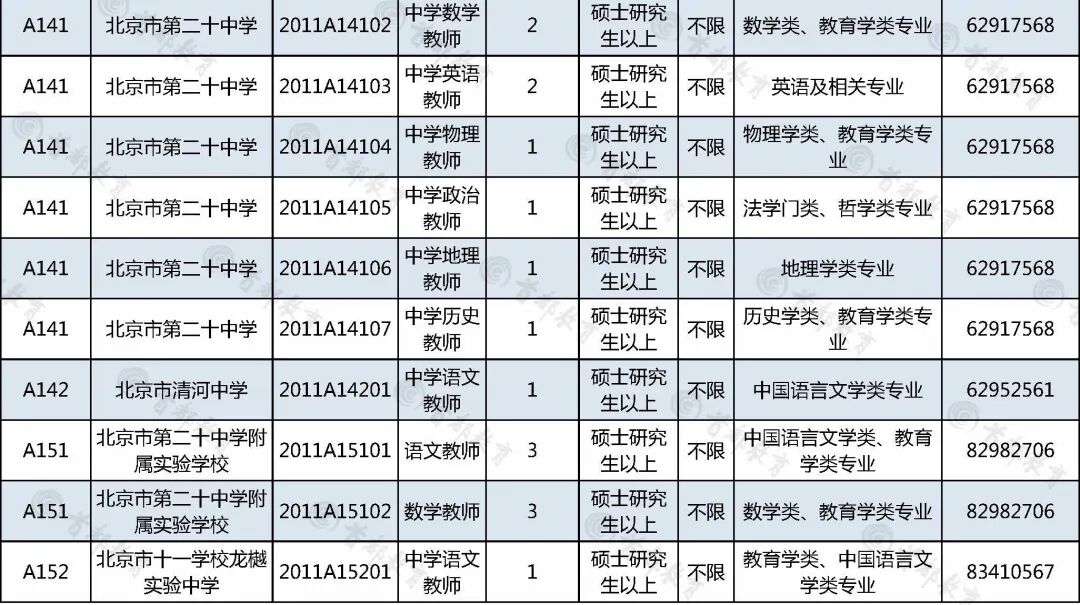 | A141 | 北京市第二十中学 | 2011A14102 | 中学数学教师 | 2 | 硕士研究生以上 | 不限 | 数学类、教育学类专业 | 62917568 |
|---|---|---|---|---|---|---|---|---|
| A141 | 北京市第二十中学 | 2011A14103 | 中学英语教师 | 2 | 硕士研究生以上 | 不限 | 英语及相关专业 | 62917568 |
| A141 | 北京市第二十中学 | 2011A14104 | 中学物理教师 | 1 | 硕士研究生以上 | 不限 | 物理学类、教育学类专业 | 62917568 |
| A141 | 北京市第二十中学 | 2011A14105 | 中学政治教师 | 1 | 硕士研究生以上 | 不限 | 法学门类、哲学类专业 | 62917568 |
| A141 | 北京市第二十中学 | 2011A14106 | 中学地理教师 | 1 | 硕士研究生以上 | 不限 | 地理学类专业 | 62917568 |
| A141 | 北京市第二十中学 | 2011A14107 | 中学历史教师 | 1 | 硕士研究生以上 | 不限 | 历史学类、教育学类专业 | 62917568 |
| A142 | 北京市清河中学 | 2011A14201 | 中学语文教师 | 1 | 硕士研究生以上 | 不限 | 中国语言文学类专业 | 62952561 |
| A151 | 北京市第二十中学附属实验学校 | 2011A15101 | 语文教师 | 3 | 硕士研究生以上 | 不限 | 中国语言文学类、教育学类专业 | 82982706 |
| A151 | 北京市第二十中学附属实验学校 | 2011A15102 | 数学教师 | 3 | 硕士研究生以上 | 不限 | 数学类、教育学类专业 | 82982706 |
| A152 | 北京市十一学校龙樾实验中学 | 2011A15201 | 中学语文教师 | 1 | 硕士研究生以上 | 不限 | 教育学类、中国语言文学类专业 | 83410567 |